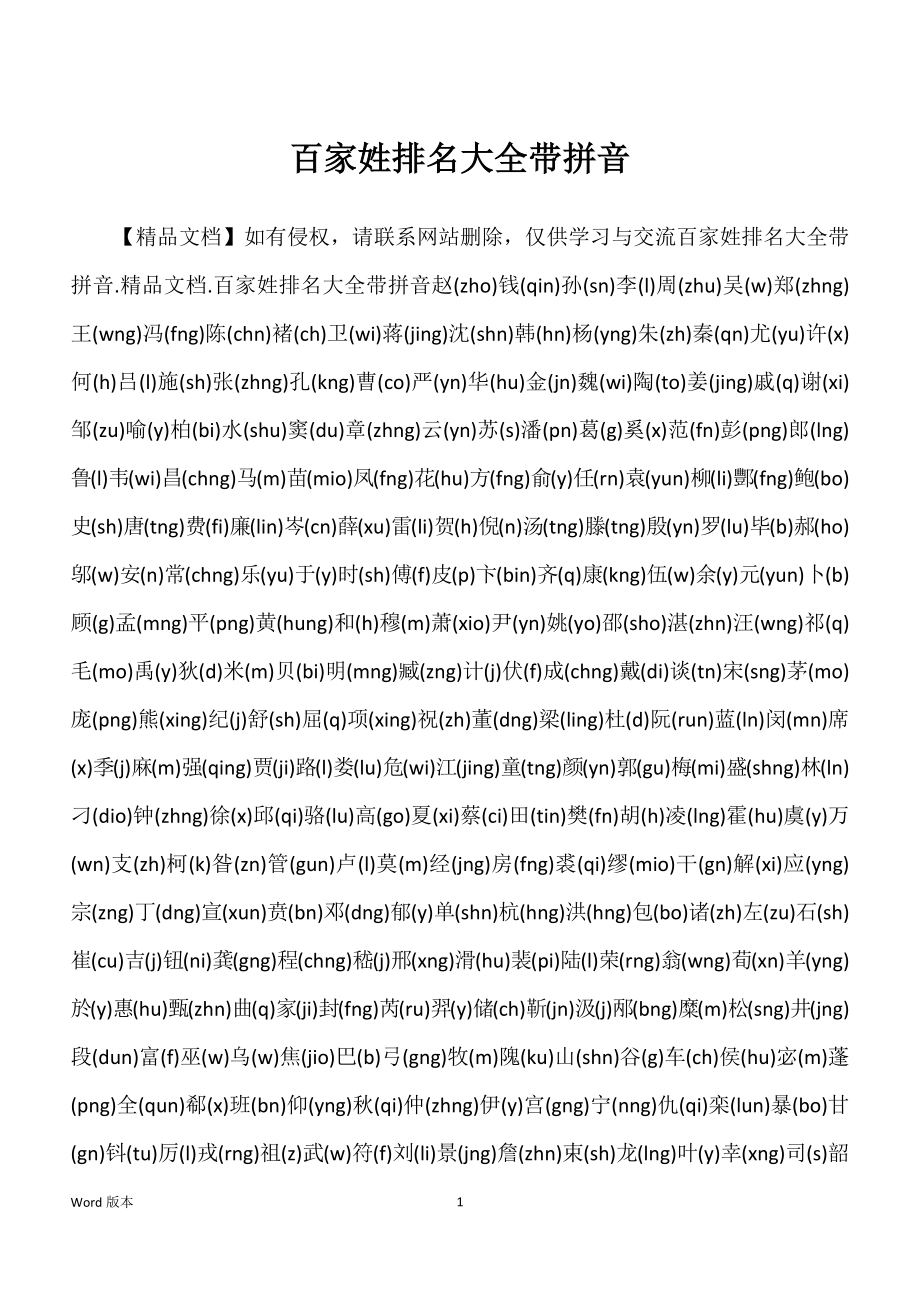 百家姓排名大全带拼音

【精品文档】如有侵权，请联系网站删除，仅供学习与交流百家姓排名大全带拼音.精品文档.百家姓排名大全带拼音赵(zho)钱(qin)孙(sn)李(l)周(zhu)吴(w)郑(zhng)王(wng)冯(fng)陈(chn)褚(ch)卫(wi)蒋(jing)沈(shn)韩(hn)杨(yng)朱(zh)秦(qn)尤(yu)许(x)何(h)吕(l)施(sh)张(zhng)孔(kng)曹(co)严(yn)华(hu)金(jn)魏(wi)陶(to)姜(jing)戚(q)谢(xi)邹(zu)喻(y)柏(bi)水(shu)窦(du)章(zhng)云(yn)苏(s)潘(pn)葛(g)奚(x)范(fn)彭(png)郎(lng)鲁(l)韦(wi)昌(chng)马(m)苗(mio)凤(fng)花(hu)方(fng)俞(y)任(rn)袁(yun)柳(li)酆(fng)鲍(bo)史(sh)唐(tng)费(fi)廉(lin)岑(cn)薛(xu)雷(li)贺(h)倪(n)汤(tng)滕(tng)殷(yn)罗(lu)毕(b)郝(ho)邬(w)安(n)常(chng)乐(yu)于(y)时(sh)傅(f)皮(p)卞(bin)齐(q)康(kng)伍(w)余(y)元(yun)卜(b)顾(g)孟(mng)平(png)黄(hung)和(h)穆(m)萧(xio)尹(yn)姚(yo)邵(sho)湛(zhn)汪(wng)祁(q)毛(mo)禹(y)狄(d)米(m)贝(bi)明(mng)臧(zng)计(j)伏(f)成(chng)戴(di)谈(tn)宋(sng)茅(mo)庞(png)熊(xing)纪(j)舒(sh)屈(q)项(xing)祝(zh)董(dng)梁(ling)杜(d)阮(run)蓝(ln)闵(mn)席(x)季(j)麻(m)强(qing)贾(ji)路(l)娄(lu)危(wi)江(jing)童(tng)颜(yn)郭(gu)梅(mi)盛(shng)林(ln)刁(dio)钟(zhng)徐(x)邱(qi)骆(lu)高(go)夏(xi)蔡(ci)田(tin)樊(fn)胡(h)凌(lng)霍(hu)虞(y)万(wn)支(zh)柯(k)昝(zn)管(gun)卢(l)莫(m)经(jng)房(fng)裘(qi)缪(mio)干(gn)解(xi)应(yng)宗(zng)丁(dng)宣(xun)贲(bn)邓(dng)郁(y)单(shn)杭(hng)洪(hng)包(bo)诸(zh)左(zu)石(sh)崔(cu)吉(j)钮(ni)龚(gng)程(chng)嵇(j)邢(xng)滑(hu)裴(pi)陆(l)荣(rng)翁(wng)荀(xn)羊(yng)於(y)惠(hu)甄(zhn)曲(q)家(ji)封(fng)芮(ru)羿(y)储(ch)靳(jn)汲(j)邴(bng)糜(m)松(sng)井(jng)段(dun)富(f)巫(w)乌(w)焦(jio)巴(b)弓(gng)牧(m)隗(ku)山(shn)谷(g)车(ch)侯(hu)宓(m)蓬(png)全(qun)郗(x)班(bn)仰(yng)秋(qi)仲(zhng)伊(y)宫(gng)宁(nng)仇(qi)栾(lun)暴(bo)甘(gn)钭(tu)厉(l)戎(rng)祖(z)武(w)符(f)刘(li)景(jng)詹(zhn)束(sh)龙(lng)叶(y)幸(xng)司(s)韶

Word 版本 1